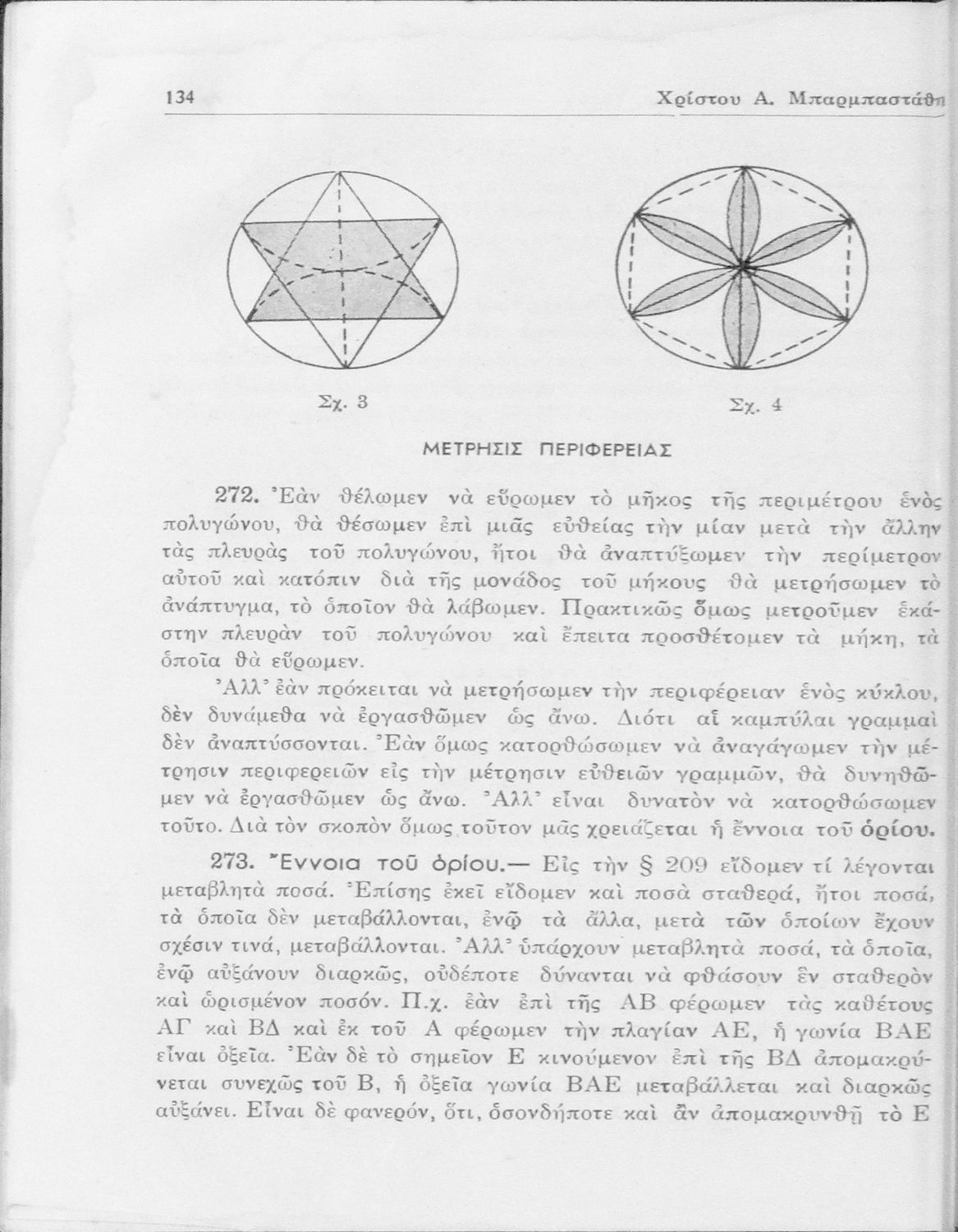 134 Χρίστου Α. Μπαρμπαστάθη

Σχ. 3

Σχ. 4

ΜΕΤΡΗΣΙΣ ΠΕΡΙΦΕΡΕΙΑΣ

272. Ἐὰν θέλωμεν νὰ εὕρωμεν τὸ μῆκος τῆς περιμέτρου ἑνὸς πολυγώνου, θὰ θέσωμεν ἐπὶ μιᾶς εὐθείας τὴν μίαν μετὰ τὴν ἄλλην τὰς πλευρὰς τοῦ πολυγώνου, ἤτοι θὰ ἀναπτύξωμεν τὴν περίμετρον αὐτοῦ καὶ κατόπιν διὰ τῆς μονάδος τοῦ μήκους θὰ μετρήσωμεν τὸ ἀνάπτυγμα, τὸ ὁποῖον θὰ λάβωμεν. Πρακτικῶς ὅμως μετροῦμεν ἑκάστην πλευρὰν τοῦ πολυγώνου καὶ ἔπειτα προσθέτομεν τὰ μήκη, τὰ ὁποῖα θὰ εὕρωμεν.

Ἀλλ' ἐὰν πρόκειται νὰ μετρήσωμεν τὴν περιφέρειαν ἑνὸς κύκλου, δὲν δυνάμεθα νὰ ἐργασθῶμεν ὡς ἄνω. Διότι αἱ καμπύλαι γραμμαὶ δὲν ἀναπτύσσονται. Ἐὰν ὅμως κατορθώσωμεν νὰ ἀναγάγωμεν τὴν μέτρησιν περιφερειῶν εἰς τὴν μέτρησιν εὐθειῶν γραμμῶν, θὰ δυνηθῶμεν νὰ ἐργασθῶμεν ὡς ἄνω. Ἀλλ' εἶναι δυνατὸν νὰ κατορθώσωμεν τοῦτο. Διὰ τὸν σκοπὸν ὅμως τοῦτον μᾶς χρειάζεται ἡ ἔννοια τοῦ ὁρίου.

273. Ἔννοια τοῦ ὁρίου.— Εἰς τὴν § 209 εἴδομεν τί λέγονται μεταβλητὰ ποσά. Ἐπίσης ἐκεῖ εἴδομεν καὶ ποσὰ σταθερά, ἤτοι ποσά, τὰ ὁποῖα δὲν μεταβάλλονται, ἐνῷ τὰ ἄλλα, μετὰ τῶν ὁποίων ἔχουν σχέσιν τινά, μεταβάλλονται. Ἀλλ' ὑπάρχουν μεταβλητὰ ποσά, τὰ ὁποῖα, ἐνῷ αὐξάνουν διαρκῶς, οὐδέποτε δύνανται νὰ φθάσουν ἓν σταθερὸν καὶ ὡρισμένον ποσόν. Π.χ. ἐὰν ἐπὶ τῆς ΑΒ φέρωμεν τὰς καθέτους ΑΓ καὶ ΒΔ καὶ ἐκ τοῦ Α φέρωμεν τὴν πλαγίαν ΑΕ, ἡ γωνία ΒΑΕ εἶναι ὀξεῖα. Ἐὰν δὲ τὸ σημεῖον Ε κινούμενον ἐπὶ τῆς ΒΔ ἀπομακρύνεται συνεχῶς τοῦ Β, ἡ ὀξεῖα γωνία ΒΑΕ μεταβάλλεται καὶ διαρκῶς αὐξάνει. Εἶναι δὲ φανερόν, ὅτι, ὁσονδήποτε καὶ ἂν ἀπομακρυνθῇ τὸ Ε